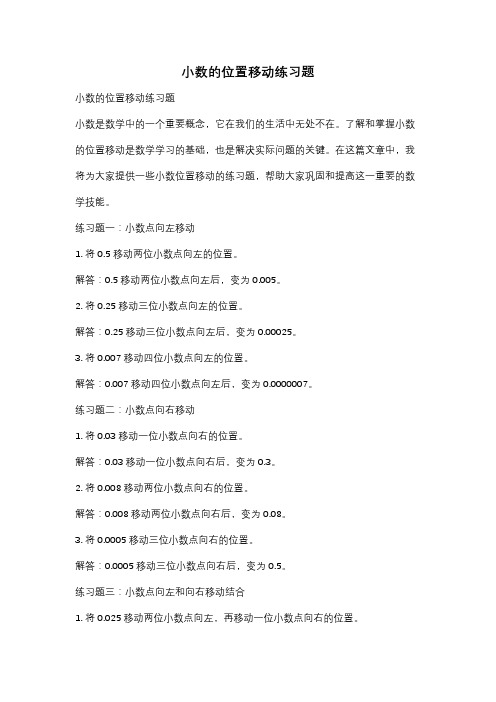 小数的位置移动练习题

小数的位置移动练习题

小数是数学中的一个重要概念，它在我们的生活中无处不在。了解和掌握小数的位置移动是数学学习的基础，也是解决实际问题的关键。在这篇文章中，我将为大家提供一些小数位置移动的练习题，帮助大家巩固和提高这一重要的数学技能。

练习题一：小数点向左移动

1. 将 0.5 移动两位小数点向左的位置。

解答：0.5 移动两位小数点向左后，变为 0.005。

2. 将 0.25 移动三位小数点向左的位置。

解答：0.25 移动三位小数点向左后，变为 0.00025。

3. 将 0.007 移动四位小数点向左的位置。

解答：0.007 移动四位小数点向左后，变为 0.0000007。

练习题二：小数点向右移动

1. 将 0.03 移动一位小数点向右的位置。

解答：0.03 移动一位小数点向右后，变为 0.3。

2. 将 0.008 移动两位小数点向右的位置。

解答：0.008 移动两位小数点向右后，变为 0.08。

3. 将 0.0005 移动三位小数点向右的位置。

解答：0.0005 移动三位小数点向右后，变为 0.5。

练习题三：小数点向左和向右移动结合

1. 将 0.025 移动两位小数点向左，再移动一位小数点向右的位置。